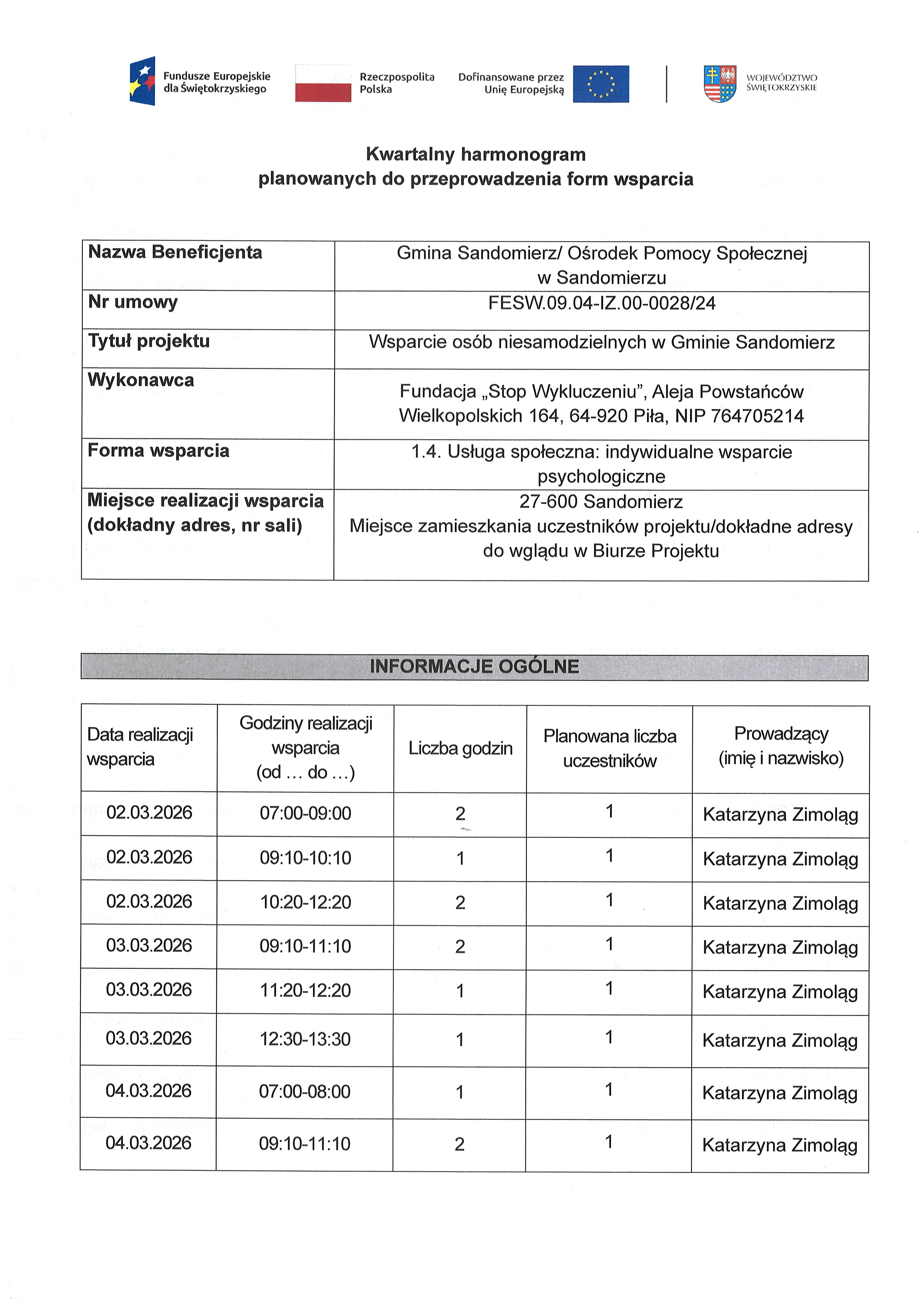 Fundusze Europejskie dla Świętokrzyskiego

Rzeczpospolita Polska

Dofinansowane przez Unię Europejską

WOJEWÓDZTWO ŚWIĘTOKRZYSKIE

Kwartalny harmonogram
planowanych do przeprowadzenia form wsparcia

Nazwa Beneficjenta
Gmina Sandomierz/ Ośrodek Pomocy Społecznej w Sandomierzu

Nr umowy
FESW.09.04-IZ.00-0028/24

Tytuł projektu
Wsparcie osób niesamodzielnych w Gminie Sandomierz

Wykonawca
Fundacja „Stop Wykluczeniu", Aleja Powstańców Wielkopolskich 164, 64-920 Piła, NIP 764705214

Forma wsparcia
1.4. Usługa społeczna: indywidualne wsparcie psychologiczne

Miejsce realizacji wsparcia (dokładny adres, nr sali)
27-600 Sandomierz
Miejsce zamieszkania uczestników projektu/dokładne adresy do wglądu w Biurze Projektu

INFORMACJE OGÓLNE

| Data realizacji wsparcia | Godziny realizacji wsparcia (od … do …) | Liczba godzin | Planowana liczba uczestników | Prowadzący (imię i nazwisko) |
|---|---|---|---|---|
| 02.03.2026 | 07:00-09:00 | 2 | 1 | Katarzyna Zimoląg |
| 02.03.2026 | 09:10-10:10 | 1 | 1 | Katarzyna Zimoląg |
| 02.03.2026 | 10:20-12:20 | 2 | 1 | Katarzyna Zimoląg |
| 03.03.2026 | 09:10-11:10 | 2 | 1 | Katarzyna Zimoląg |
| 03.03.2026 | 11:20-12:20 | 1 | 1 | Katarzyna Zimoląg |
| 03.03.2026 | 12:30-13:30 | 1 | 1 | Katarzyna Zimoląg |
| 04.03.2026 | 07:00-08:00 | 1 | 1 | Katarzyna Zimoląg |
| 04.03.2026 | 09:10-11:10 | 2 | 1 | Katarzyna Zimoląg |